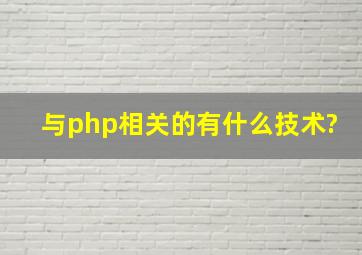 与php相关的有什么技术?